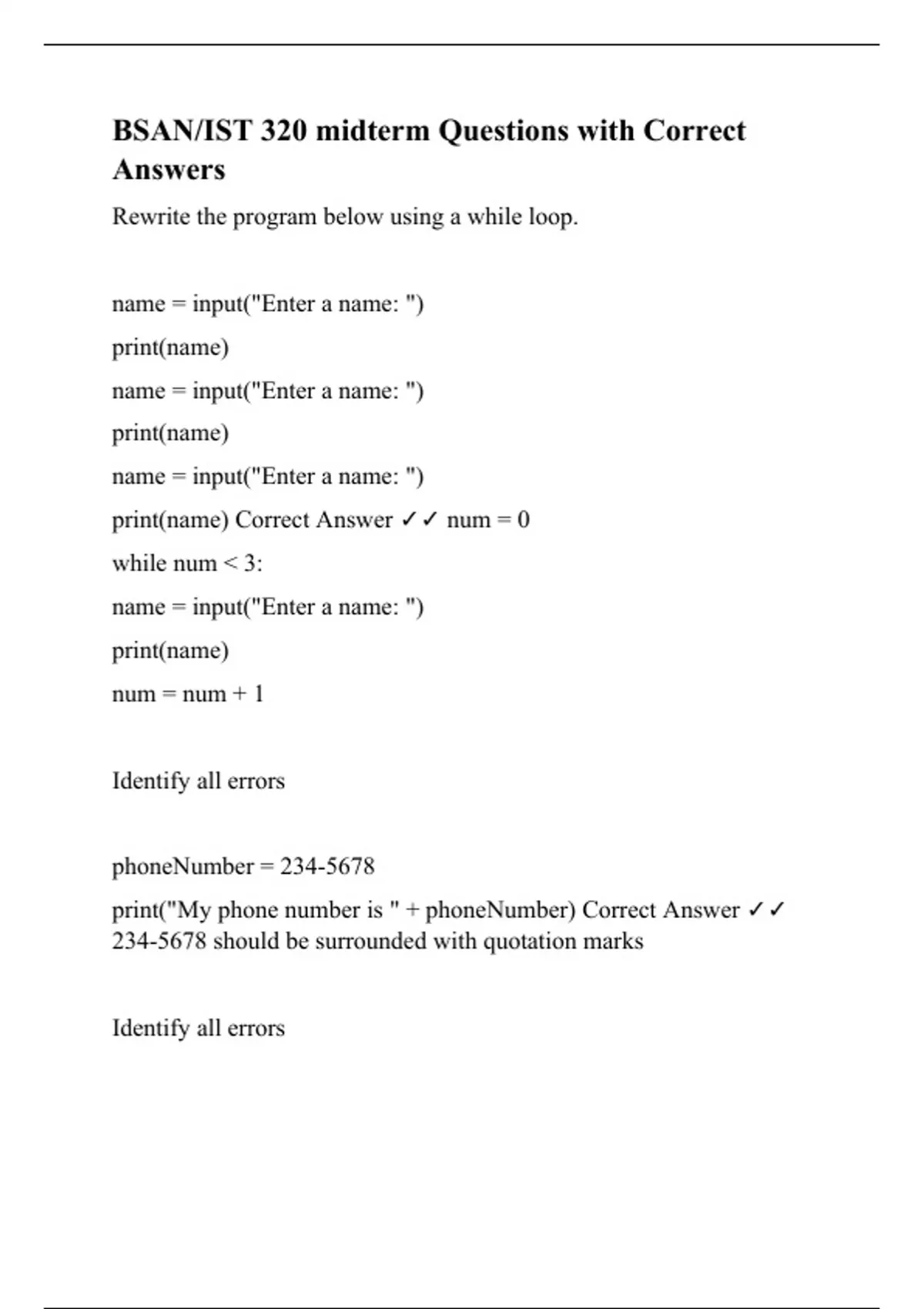 BSAN/IST 320 midterm Questions with Correct Answers

Rewrite the program below using a while loop.

name = input("Enter a name: ")

print(name)

name = input("Enter a name: ")

print(name)

name = input("Enter a name: ")

print(name) Correct Answer ✓✓ num = 0

while num < 3:

name = input("Enter a name: ")

print(name)

num = num + 1

Identify all errors

phoneNumber = 234-5678

print("My phone number is " + phoneNumber) Correct Answer ✓✓ 234-5678 should be surrounded with quotation marks

Identify all errors